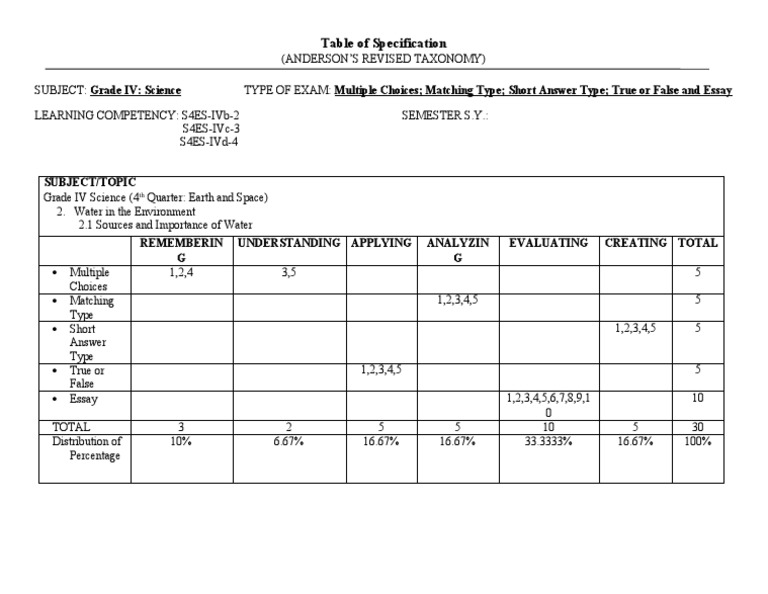 Table of Specification
(ANDERSON'S REVISED TAXONOMY)

SUBJECT: Grade IV: Science TYPE OF EXAM: Multiple Choices; Matching Type; Short Answer Type; True or False and Essay

LEARNING COMPETENCY: S4ES-IVb-2
S4ES-IVc-3
S4ES-IVd-4

SEMESTER S.Y.:

SUBJECT/TOPIC
Grade IV Science (4th Quarter: Earth and Space)
2. Water in the Environment
2.1 Sources and Importance of Water

| | REMEMBERING | UNDERSTANDING | APPLYING | ANALYZING | EVALUATING | CREATING | TOTAL |
|---|---|---|---|---|---|---|---|
| • Multiple Choices | 1,2,4 | 3,5 | | | | | 5 |
| • Matching Type | | | | 1,2,3,4,5 | | | 5 |
| • Short Answer Type | | | | | | 1,2,3,4,5 | 5 |
| • True or False | | | 1,2,3,4,5 | | | | 5 |
| • Essay | | | | | 1,2,3,4,5,6,7,8,9,10 | | 10 |
| TOTAL | 3 | 2 | 5 | 5 | 10 | 5 | 30 |
| Distribution of Percentage | 10% | 6.67% | 16.67% | 16.67% | 33.3333% | 16.67% | 100% |